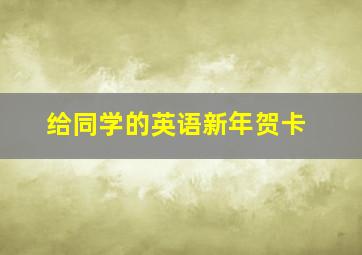 给同学的英语新年贺卡